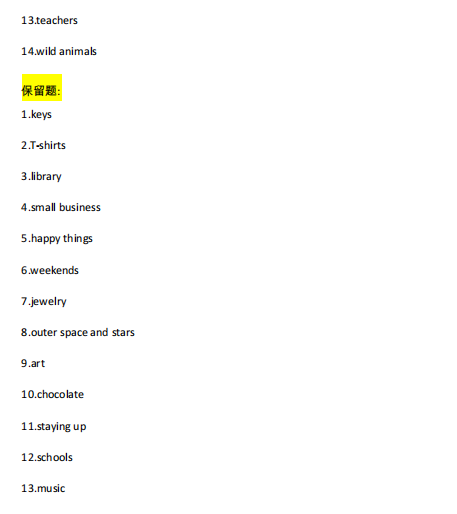 13.teachers

14.wild animals

保留题:

1.keys

2.T-shirts

3.library

4.small business

5.happy things

6.weekends

7.jewelry

8.outer space and stars

9.art

10.chocolate

11.staying up

12.schools

13.music